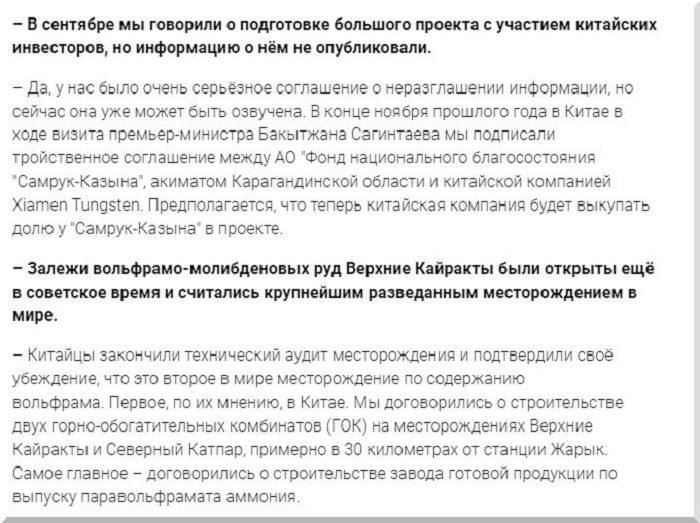 – В сентябре мы говорили о подготовке большого проекта с участием китайских инвесторов, но информацию о нём не опубликовали.

– Да, у нас было очень серьёзное соглашение о неразглашении информации, но сейчас она уже может быть озвучена. В конце ноября прошлого года в Китае в ходе визита премьер-министра Бакытжана Сагинтаева мы подписали тройственное соглашение между АО "Фонд национального благосостояния "Самрук-Казына", акиматом Карагандинской области и китайской компанией Xiamen Tungsten. Предполагается, что теперь китайская компания будет выкупать долю у "Самрук-Казына" в проекте.

– Залежи вольфрамо-молибденовых руд Верхние Кайракты были открыты ещё в советское время и считались крупнейшим разведанным месторождением в мире.

– Китайцы закончили технический аудит месторождения и подтвердили своё убеждение, что это второе в мире месторождение по содержанию вольфрама. Первое, по их мнению, в Китае. Мы договорились о строительстве двух горно-обогатительных комбинатов (ГОК) на месторождениях Верхние Кайракты и Северный Катпар, примерно в 30 километрах от станции Жарык. Самое главное – договорились о строительстве завода готовой продукции по выпуску паравольфрамата аммония.